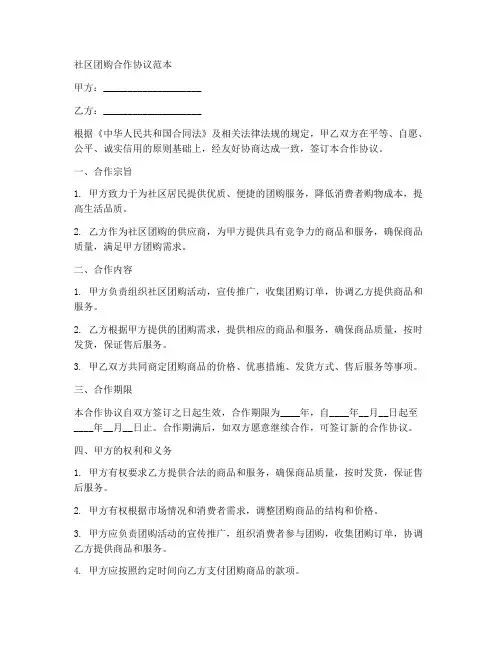 社区团购合作协议范本

甲方：____________________

乙方：____________________

根据《中华人民共和国合同法》及相关法律法规的规定，甲乙双方在平等、自愿、公平、诚实信用的原则基础上，经友好协商达成一致，签订本合作协议。

一、合作宗旨

1. 甲方致力于为社区居民提供优质、便捷的团购服务，降低消费者购物成本，提高生活品质。

2. 乙方作为社区团购的供应商，为甲方提供具有竞争力的商品和服务，确保商品质量，满足甲方团购需求。

二、合作内容

1. 甲方负责组织社区团购活动，宣传推广，收集团购订单，协调乙方提供商品和服务。

2. 乙方根据甲方提供的团购需求，提供相应的商品和服务，确保商品质量，按时发货，保证售后服务。

3. 甲乙双方共同商定团购商品的价格、优惠措施、发货方式、售后服务等事项。

三、合作期限

本合作协议自双方签订之日起生效，合作期限为____年，自____年__月__日起至____年__月__日止。合作期满后，如双方愿意继续合作，可签订新的合作协议。

四、甲方的权利和义务

1. 甲方有权要求乙方提供合法的商品和服务，确保商品质量，按时发货，保证售后服务。

2. 甲方有权根据市场情况和消费者需求，调整团购商品的结构和价格。

3. 甲方应负责团购活动的宣传推广，组织消费者参与团购，收集团购订单，协调乙方提供商品和服务。

4. 甲方应按照约定时间向乙方支付团购商品的款项。